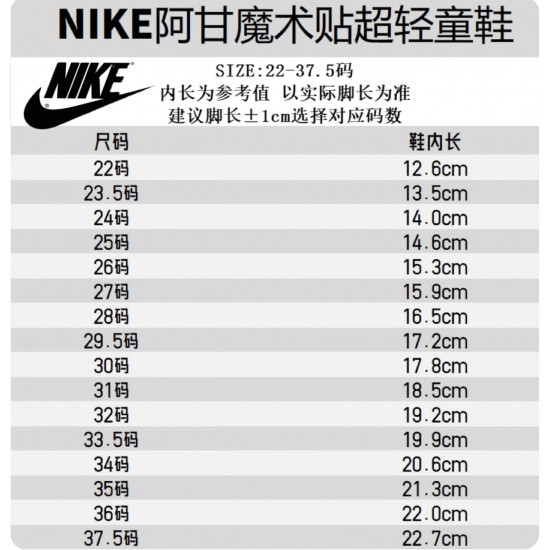 NIKE阿甘魔术贴超轻童鞋

NIKE

SIZE:22-37.5码
内长为参考值 以实际脚长为准
建议脚长±1cm选择对应码数

| 尺码 | 鞋内长 |
|---|---|
| 22码 | 12.6cm |
| 23.5码 | 13.5cm |
| 24码 | 14.0cm |
| 25码 | 14.6cm |
| 26码 | 15.3cm |
| 27码 | 15.9cm |
| 28码 | 16.5cm |
| 29.5码 | 17.2cm |
| 30码 | 17.8cm |
| 31码 | 18.5cm |
| 32码 | 19.2cm |
| 33.5码 | 19.9cm |
| 34码 | 20.6cm |
| 35码 | 21.3cm |
| 36码 | 22.0cm |
| 37.5码 | 22.7cm |